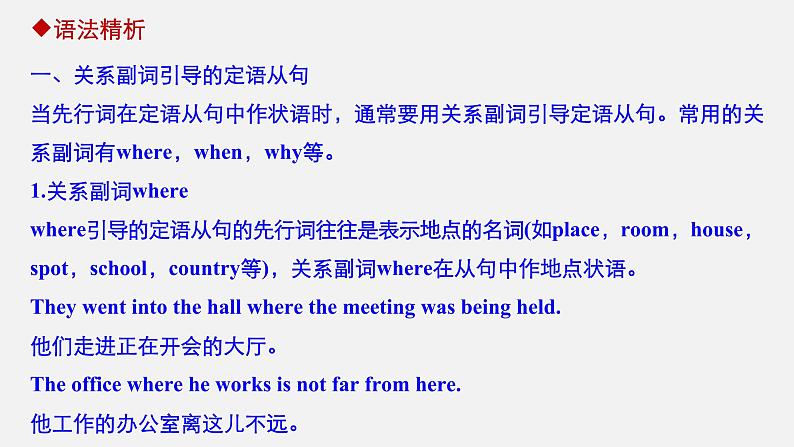 ◆语法精析

一、关系副词引导的定语从句

当先行词在定语从句中作状语时，通常要用关系副词引导定语从句。常用的关系副词有where，when，why等。

1.关系副词where

where引导的定语从句的先行词往往是表示地点的名词(如place，room，house，spot，school，country等)，关系副词where在从句中作地点状语。

They went into the hall where the meeting was being held.

他们走进正在开会的大厅。

The office where he works is not far from here.

他工作的办公室离这儿不远。